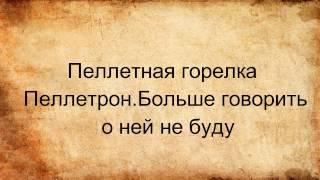 Пеллетная горелка Пеллетрон.Больше говорить о ней не буду